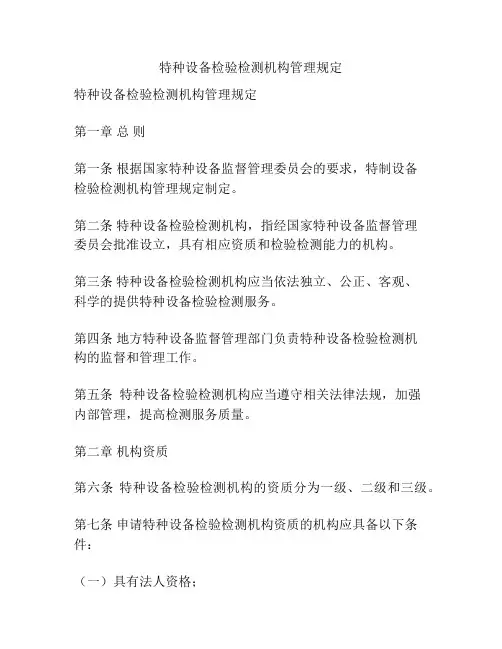 特种设备检验检测机构管理规定

特种设备检验检测机构管理规定

第一章 总 则

第一条 根据国家特种设备监督管理委员会的要求，特制设备检验检测机构管理规定制定。

第二条 特种设备检验检测机构，指经国家特种设备监督管理委员会批准设立，具有相应资质和检验检测能力的机构。

第三条 特种设备检验检测机构应当依法独立、公正、客观、科学的提供特种设备检验检测服务。

第四条 地方特种设备监督管理部门负责特种设备检验检测机构的监督和管理工作。

第五条 特种设备检验检测机构应当遵守相关法律法规，加强内部管理，提高检测服务质量。

第二章 机构资质

第六条 特种设备检验检测机构的资质分为一级、二级和三级。

第七条 申请特种设备检验检测机构资质的机构应具备以下条件：

（一）具有法人资格；